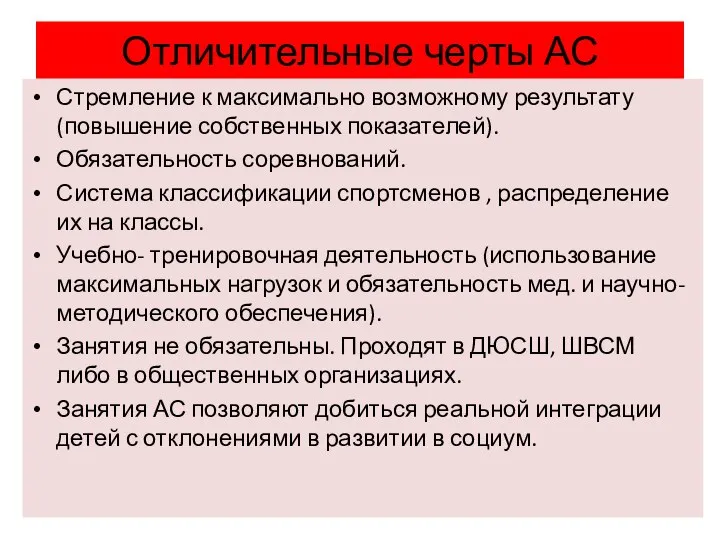 Отличительные черты АС

• Стремление к максимально возможному результату (повышение собственных показателей).
• Обязательность соревнований.
• Система классификации спортсменов , распределение их на классы.
• Учебно- тренировочная деятельность (использование максимальных нагрузок и обязательность мед. и научно-методического обеспечения).
• Занятия не обязательны. Проходят в ДЮСШ, ШВСМ либо в общественных организациях.
• Занятия АС позволяют добиться реальной интеграции детей с отклонениями в развитии в социум.